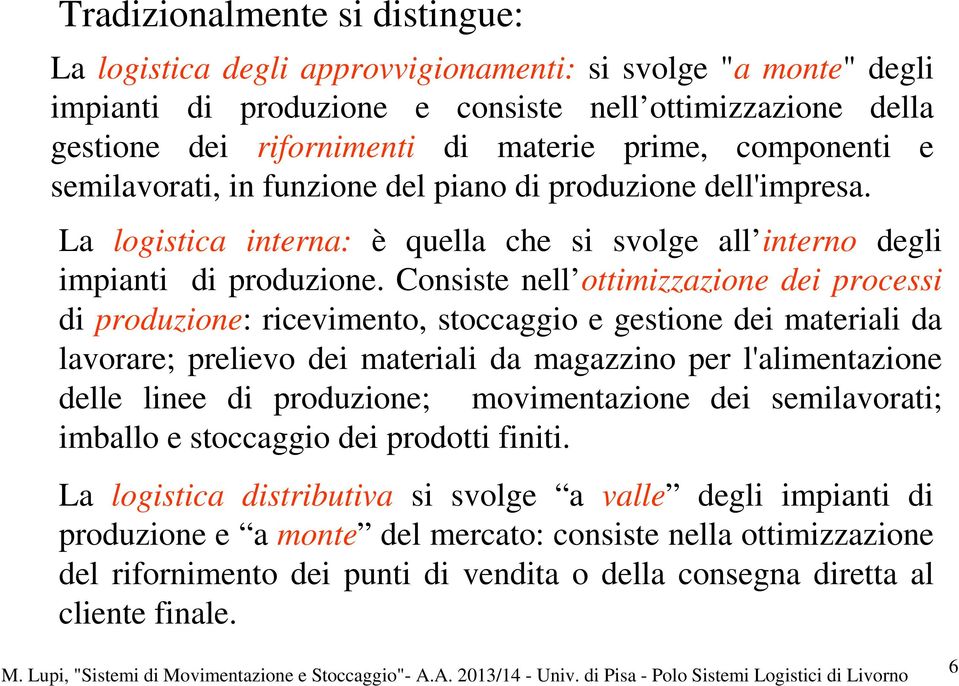 Tradizionalmente si distingue:

La logistica degli approvvigionamenti: si svolge "a monte" degli impianti di produzione e consiste nell’ottimizzazione della gestione dei rifornimenti di materie prime, componenti e semilavorati, in funzione del piano di produzione dell'impresa.

La logistica interna: è quella che si svolge all’interno degli impianti di produzione. Consiste nell’ottimizzazione dei processi di produzione: ricevimento, stoccaggio e gestione dei materiali da lavorare; prelievo dei materiali da magazzino per l'alimentazione delle linee di produzione; movimentazione dei semilavorati; imballo e stoccaggio dei prodotti finiti.

La logistica distributiva si svolge “a valle” degli impianti di produzione e “a monte” del mercato: consiste nella ottimizzazione del rifornimento dei punti di vendita o della consegna diretta al cliente finale.

M. Lupi, "Sistemi di Movimentazione e Stoccaggio"- A.A. 2013/14 - Univ. di Pisa - Polo Sistemi Logistici di Livorno 6